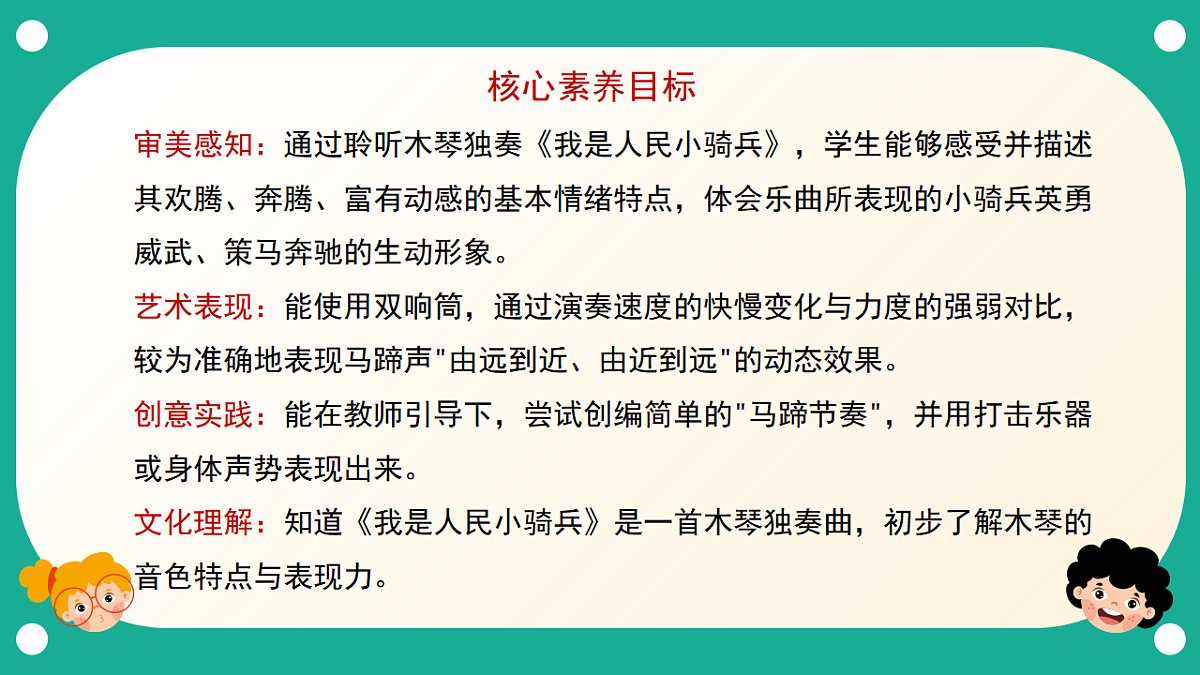 核心素养目标

审美感知：通过聆听木琴独奏《我是人民小骑兵》，学生能够感受并描述其欢腾、奔腾、富有动感的基本情绪特点，体会乐曲所表现的小骑兵英勇威武、策马奔驰的生动形象。

艺术表现：能使用双响筒，通过演奏速度的快慢变化与力度的强弱对比，较为准确地表现马蹄声"由远到近、由近到远"的动态效果。

创意实践：能在教师引导下，尝试创编简单的"马蹄节奏"，并用打击乐器或身体声势表现出来。

文化理解：知道《我是人民小骑兵》是一首木琴独奏曲，初步了解木琴的音色特点与表现力。